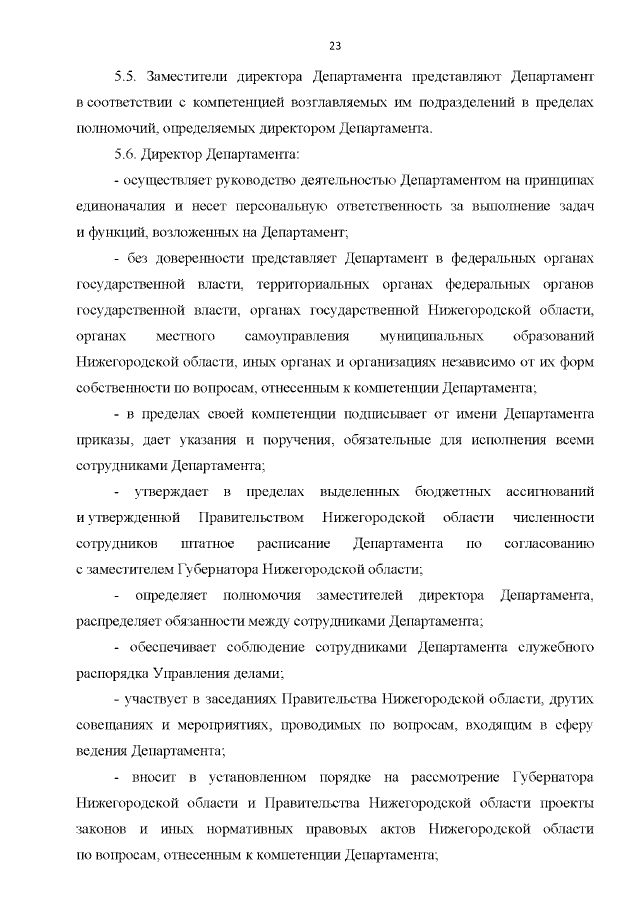 23

5.5. Заместители директора Департамента представляют Департамент в соответствии с компетенцией возглавляемых им подразделений в пределах полномочий, определяемых директором Департамента.

5.6. Директор Департамента:

- осуществляет руководство деятельностью Департаментом на принципах единоначалия и несет персональную ответственность за выполнение задач и функций, возложенных на Департамент;

- без доверенности представляет Департамент в федеральных органах государственной власти, территориальных органах федеральных органов государственной власти, органах государственной Нижегородской области, органах местного самоуправления муниципальных образований Нижегородской области, иных органах и организациях независимо от их форм собственности по вопросам, отнесенным к компетенции Департамента;

- в пределах своей компетенции подписывает от имени Департамента приказы, дает указания и поручения, обязательные для исполнения всеми сотрудниками Департамента;

- утверждает в пределах выделенных бюджетных ассигнований и утвержденной Правительством Нижегородской области численности сотрудников штатное расписание Департамента по согласованию с заместителем Губернатора Нижегородской области;

- определяет полномочия заместителей директора Департамента, распределяет обязанности между сотрудниками Департамента;

- обеспечивает соблюдение сотрудниками Департамента служебного распорядка Управления делами;

- участвует в заседаниях Правительства Нижегородской области, других совещаниях и мероприятиях, проводимых по вопросам, входящим в сферу ведения Департамента;

- вносит в установленном порядке на рассмотрение Губернатора Нижегородской области и Правительства Нижегородской области проекты законов и иных нормативных правовых актов Нижегородской области по вопросам, отнесенным к компетенции Департамента;